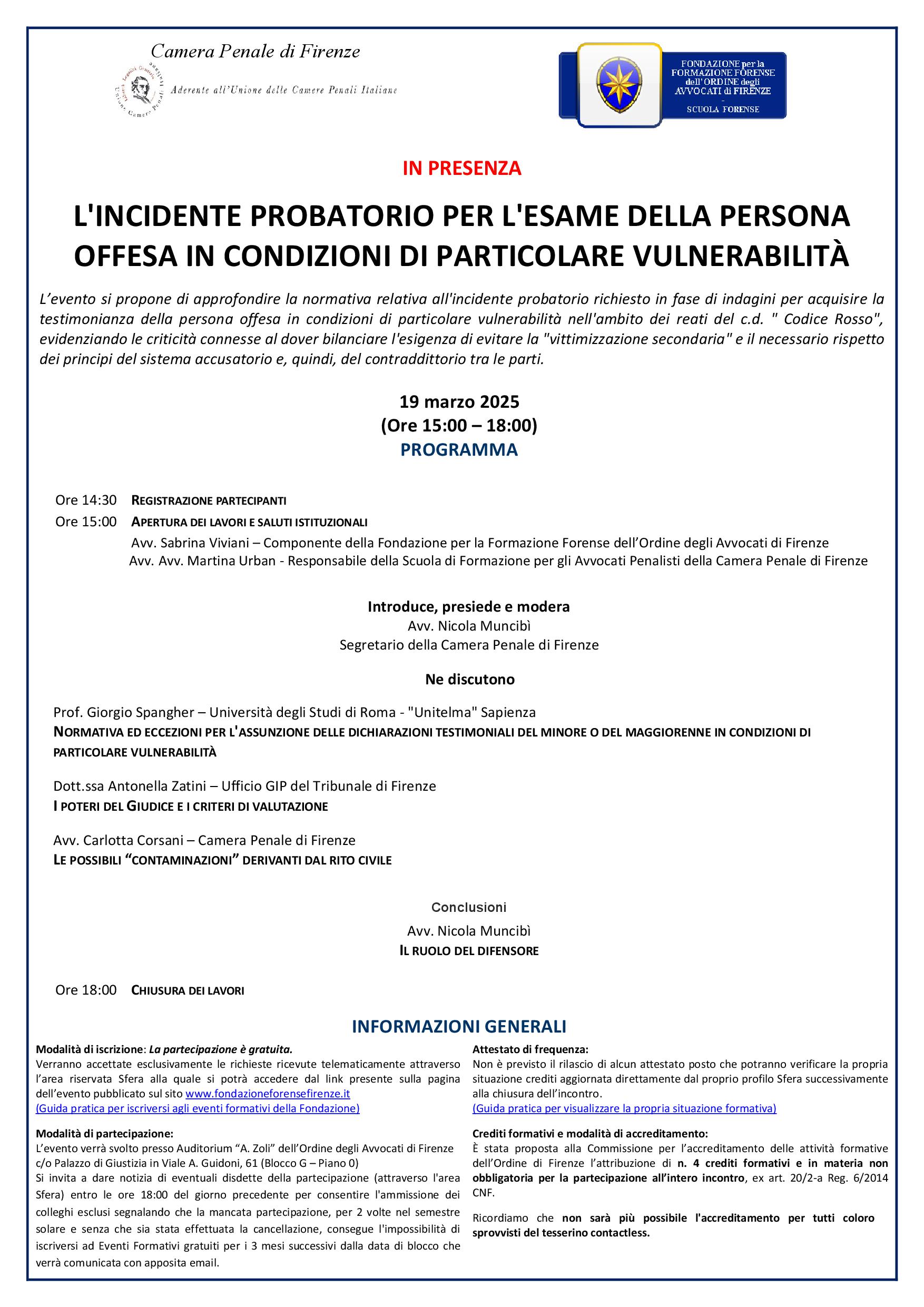 Camera Penale di Firenze

Aderente all'Unione delle Camere Penali Italiane

FONDAZIONE per la FORMAZIONE FORENSE dell'ORDINE degli AVVOCATI di FIRENZE - SCUOLA FORENSE

IN PRESENZA

L'INCIDENTE PROBATORIO PER L'ESAME DELLA PERSONA OFFESA IN CONDIZIONI DI PARTICOLARE VULNERABILITÀ

L'evento si propone di approfondire la normativa relativa all'incidente probatorio richiesto in fase di indagini per acquisire la testimonianza della persona offesa in condizioni di particolare vulnerabilità nell'ambito dei reati del c.d. " Codice Rosso", evidenziando le criticità connesse al dover bilanciare l'esigenza di evitare la "vittimizzazione secondaria" e il necessario rispetto dei principi del sistema accusatorio e, quindi, del contraddittorio tra le parti.

19 marzo 2025
(Ore 15:00 – 18:00)
PROGRAMMA

Ore 14:30 REGISTRAZIONE PARTECIPANTI
Ore 15:00 APERTURA DEI LAVORI E SALUTI ISTITUZIONALI
Avv. Sabrina Viviani – Componente della Fondazione per la Formazione Forense dell'Ordine degli Avvocati di Firenze
Avv. Avv. Martina Urban - Responsabile della Scuola di Formazione per gli Avvocati Penalisti della Camera Penale di Firenze

Introduce, presiede e modera
Avv. Nicola Muncibì
Segretario della Camera Penale di Firenze

Ne discutono

Prof. Giorgio Spangher – Università degli Studi di Roma - "Unitelma" Sapienza
NORMATIVA ED ECCEZIONI PER L'ASSUNZIONE DELLE DICHIARAZIONI TESTIMONIALI DEL MINORE O DEL MAGGIORENNE IN CONDIZIONI DI PARTICOLARE VULNERABILITÀ

Dott.ssa Antonella Zatini – Ufficio GIP del Tribunale di Firenze
I POTERI DEL GIUDICE E I CRITERI DI VALUTAZIONE

Avv. Carlotta Corsani – Camera Penale di Firenze
LE POSSIBILI "CONTAMINAZIONI" DERIVANTI DAL RITO CIVILE

Conclusioni
Avv. Nicola Muncibì
IL RUOLO DEL DIFENSORE

Ore 18:00 CHIUSURA DEI LAVORI

INFORMAZIONI GENERALI

Modalità di iscrizione: La partecipazione è gratuita.
Verranno accettate esclusivamente le richieste ricevute telematicamente attraverso l'area riservata Sfera alla quale si potrà accedere dal link presente sulla pagina dell'evento pubblicato sul sito www.fondazioneforensefirenze.it
(Guida pratica per iscriversi agli eventi formativi della Fondazione)

Modalità di partecipazione:
L'evento verrà svolto presso Auditorium "A. Zoli" dell'Ordine degli Avvocati di Firenze c/o Palazzo di Giustizia in Viale A. Guidoni, 61 (Blocco G – Piano 0)
Si invita a dare notizia di eventuali disdette della partecipazione (attraverso l'area Sfera) entro le ore 18:00 del giorno precedente per consentire l'ammissione dei colleghi esclusi segnalando che la mancata partecipazione, per 2 volte nel semestre solare e senza che sia stata effettuata la cancellazione, consegue l'impossibilità di iscriversi ad Eventi Formativi gratuiti per i 3 mesi successivi dalla data di blocco che verrà comunicata con apposita email.

Attestato di frequenza:
Non è previsto il rilascio di alcun attestato posto che potranno verificare la propria situazione crediti aggiornata direttamente dal proprio profilo Sfera successivamente alla chiusura dell'incontro.
(Guida pratica per visualizzare la propria situazione formativa)

Crediti formativi e modalità di accreditamento:
È stata proposta alla Commissione per l'accreditamento delle attività formative dell'Ordine di Firenze l'attribuzione di n. 4 crediti formativi e in materia non obbligatoria per la partecipazione all'intero incontro, ex art. 20/2-a Reg. 6/2014 CNF.

Ricordiamo che non sarà più possibile l'accreditamento per tutti coloro sprovvisti del tesserino contactless.